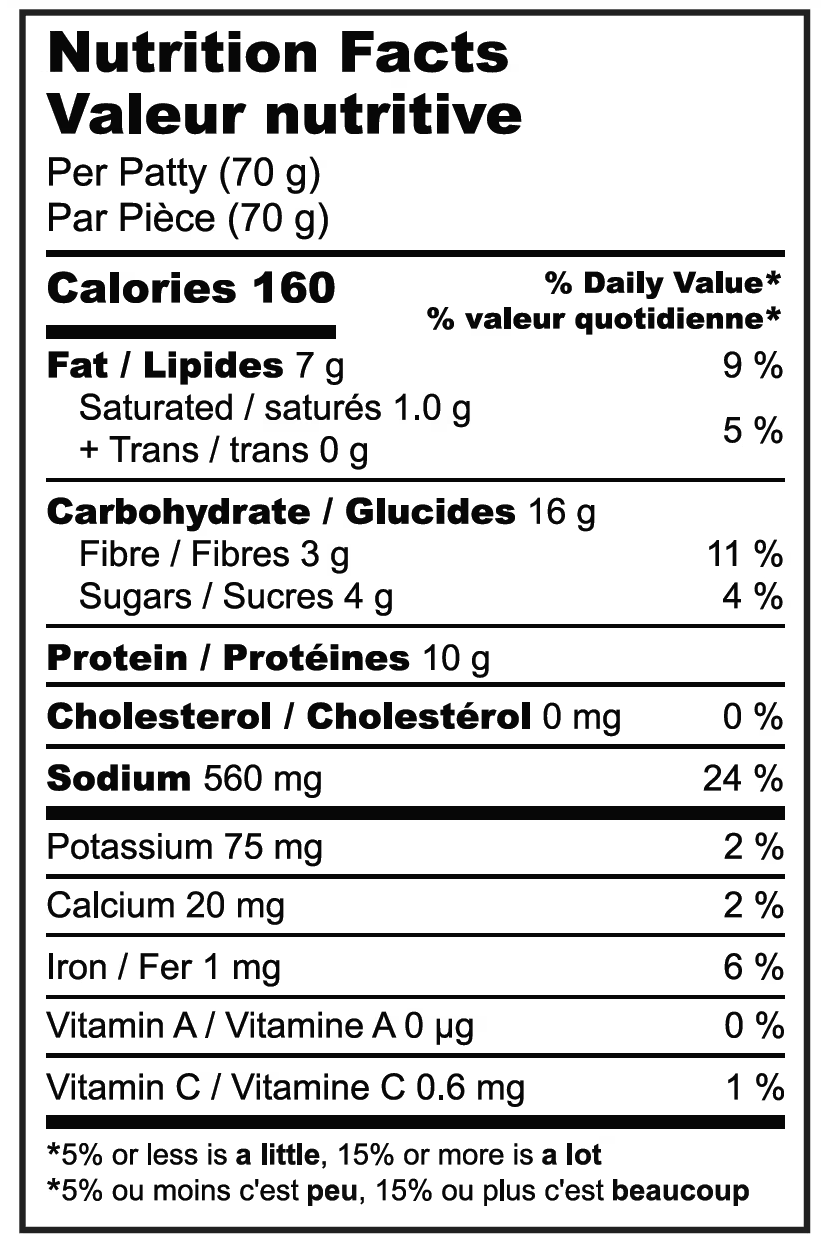 Nutrition Facts
Valeur nutritive
Per Patty (70 g)
Par Pièce (70 g)

Calories 160
% Daily Value*
% valeur quotidienne*

Fat / Lipides 7 g 9 %
Saturated / saturés 1.0 g
+ Trans / trans 0 g
5 %

Carbohydrate / Glucides 16 g
Fibre / Fibres 3 g 11 %
Sugars / Sucres 4 g 4 %

Protein / Protéines 10 g

Cholesterol / Cholestérol 0 mg 0 %

Sodium 560 mg 24 %

Potassium 75 mg 2 %

Calcium 20 mg 2 %

Iron / Fer 1 mg 6 %

Vitamin A / Vitamine A 0 µg 0 %

Vitamin C / Vitamine C 0.6 mg 1 %

*5% or less is a little, 15% or more is a lot
*5% ou moins c'est peu, 15% ou plus c'est beaucoup